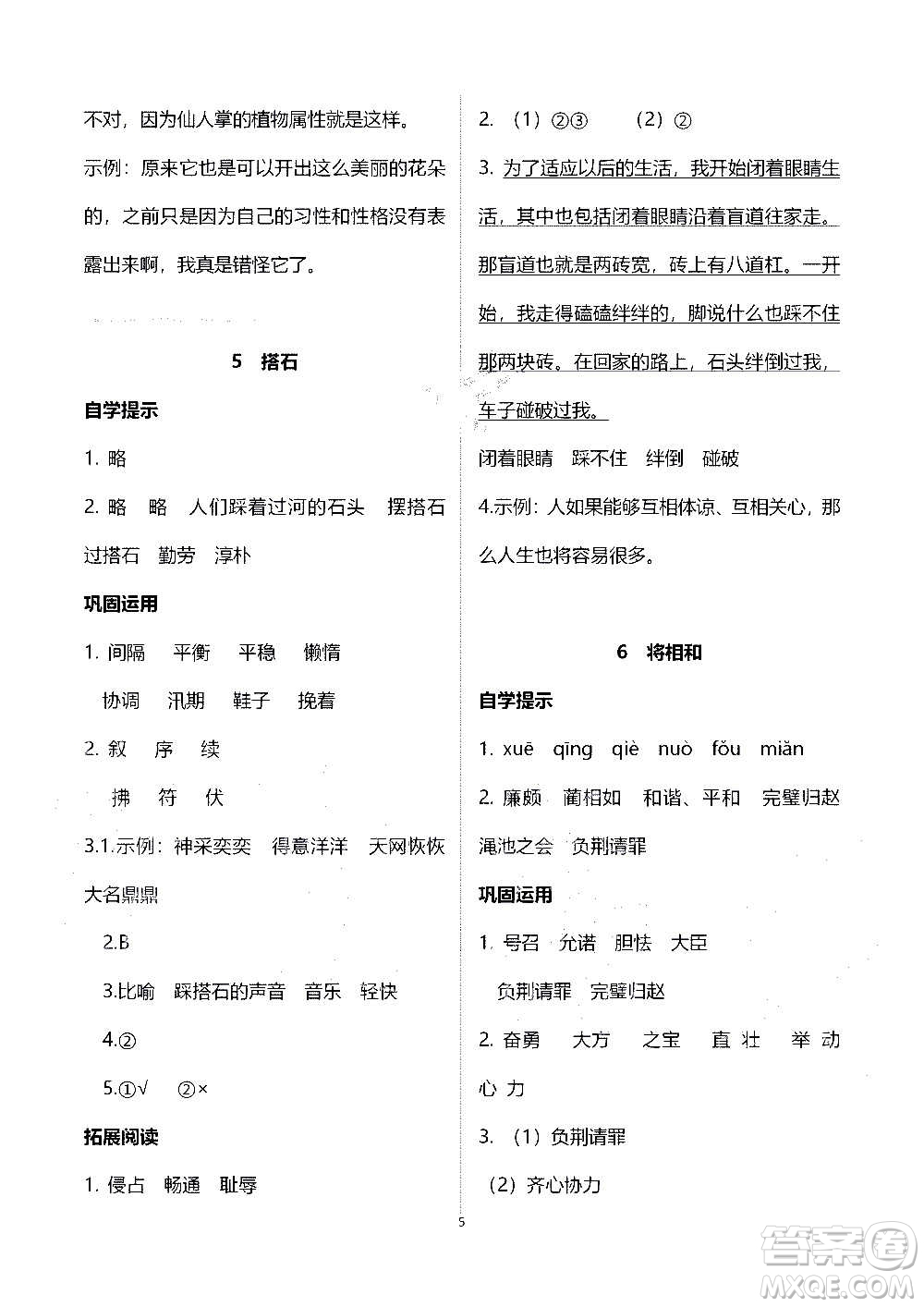 不对，因为仙人掌的植物属性就是这样。

示例：原来它也是可以开出这么美丽的花朵的，之前只是因为自己的习性和性格没有表露出来啊，我真是错怪它了。

5 搭石

自学提示

1. 略

2. 略 略 人们踩着过河的石头 摆搭石 过搭石 勤劳 淳朴

巩固运用

1. 间隔 平衡 平稳 懒惰
协调 汛期 鞋子 挽着

2. 叙 序 续
拂 符 伏

3.1.示例：神采奕奕 得意洋洋 天网恢恢 大名鼎鼎

2.B

3.比喻 踩搭石的声音 音乐 轻快

4.②

5.①√ ②×

拓展阅读

1. 侵占 畅通 耻辱

2. （1）②③ （2）②

3. 为了适应以后的生活，我开始闭着眼睛生活，其中也包括闭着眼睛沿着盲道往家走。那盲道也就是两砖宽，砖上有八道杠。一开始，我走得磕磕绊绊的，脚说什么也踩不住那两块砖。在回家的路上，石头绊倒过我，车子碰破过我。

闭着眼睛 踩不住 绊倒 碰破

4.示例：人如果能够互相体谅、互相关心，那么人生也将容易很多。

6 将相和

自学提示

1. xuē qīng qiè nuò fǒu miǎn

2. 廉颇 蔺相如 和谐、平和 完璧归赵 渑池之会 负荆请罪

巩固运用

1. 号召 允诺 胆怯 大臣
负荆请罪 完璧归赵

2. 奋勇 大方 之宝 直 壮 举 动 心 力

3. （1）负荆请罪
（2）齐心协力

5

答案圈
MXQE.COM